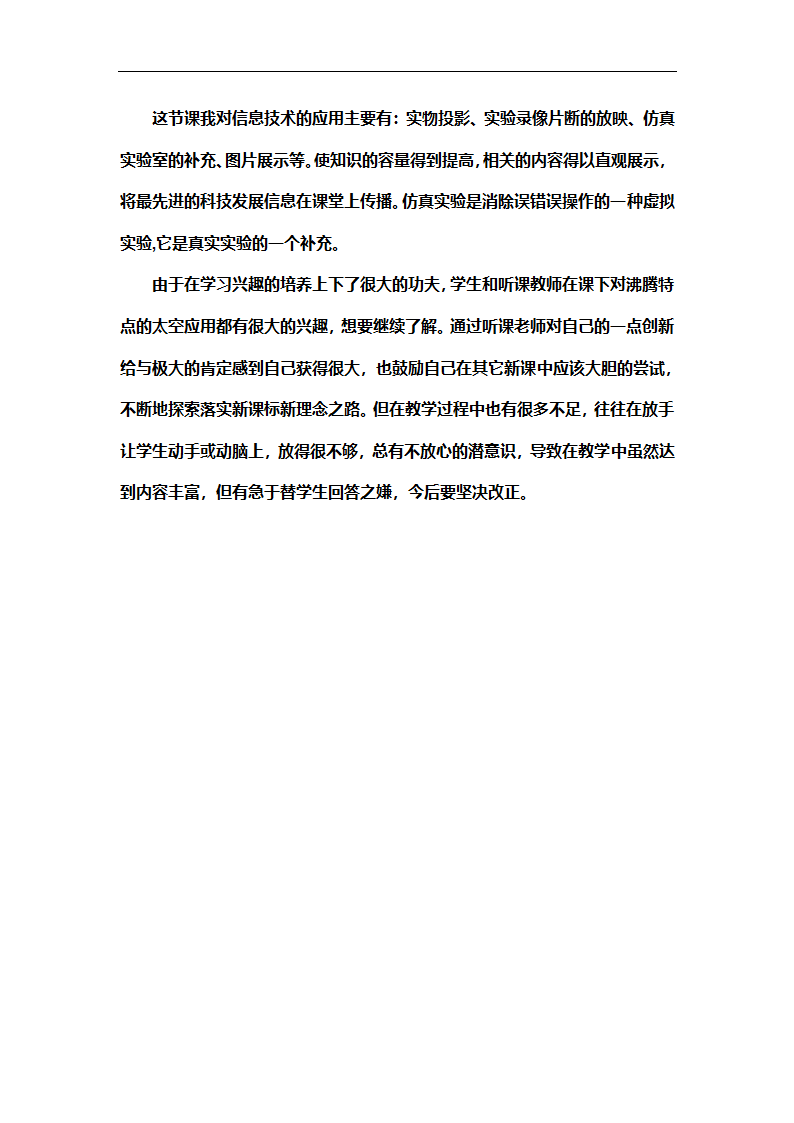 这节课我对信息技术的应用主要有：实物投影、实验录像片断的放映、仿真实验室的补充、图片展示等。使知识的容量得到提高，相关的内容得以直观展示，将最先进的科技发展信息在课堂上传播。仿真实验是消除误错误操作的一种虚拟实验,它是真实实验的一个补充。

由于在学习兴趣的培养上下了很大的功夫，学生和听课教师在课下对沸腾特点的太空应用都有很大的兴趣，想要继续了解。通过听课老师对自己的一点创新给与极大的肯定感到自己获得很大，也鼓励自己在其它新课中应该大胆的尝试，不断地探索落实新课标新理念之路。但在教学过程中也有很多不足，往往在放手让学生动手或动脑上，放得很不够，总有不放心的潜意识，导致在教学中虽然达到内容丰富，但有急于替学生回答之嫌，今后要坚决改正。